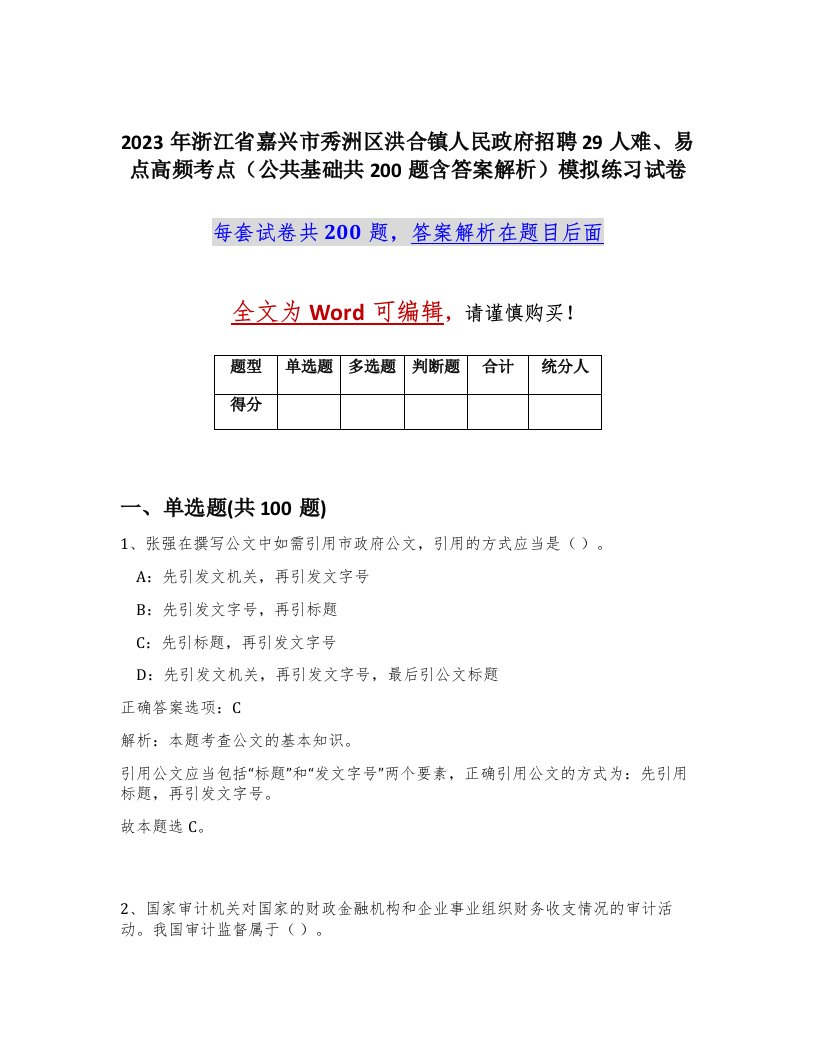 2023 年浙江省嘉兴市秀洲区洪合镇人民政府招聘 29 人难、易点高频考点（公共基础共 200 题含答案解析）模拟练习试卷

每套试卷共 200 题，答案解析在题目后面

全文为 Word 可编辑，请谨慎购买！

| 题型 | 单选题 | 多选题 | 判断题 | 合计 | 统分人 |
|---|---|---|---|---|---|
| 得分 | | | | | |

一、单选题(共 100 题)

1、张强在撰写公文中如需引用市政府公文，引用的方式应当是（ ）。

A：先引发文机关，再引发文字号

B：先引发文字号，再引标题

C：先引标题，再引发文字号

D：先引发文机关，再引发文字号，最后引公文标题

正确答案选项：C

解析：本题考查公文的基本知识。

引用公文应当包括“标题”和“发文字号”两个要素，正确引用公文的方式为：先引用标题，再引发文字号。

故本题选 C。

2、国家审计机关对国家的财政金融机构和企业事业组织财务收支情况的审计活动。我国审计监督属于（ ）。